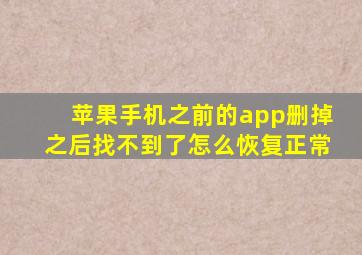 苹果手机之前的app删掉之后找不到了怎么恢复正常